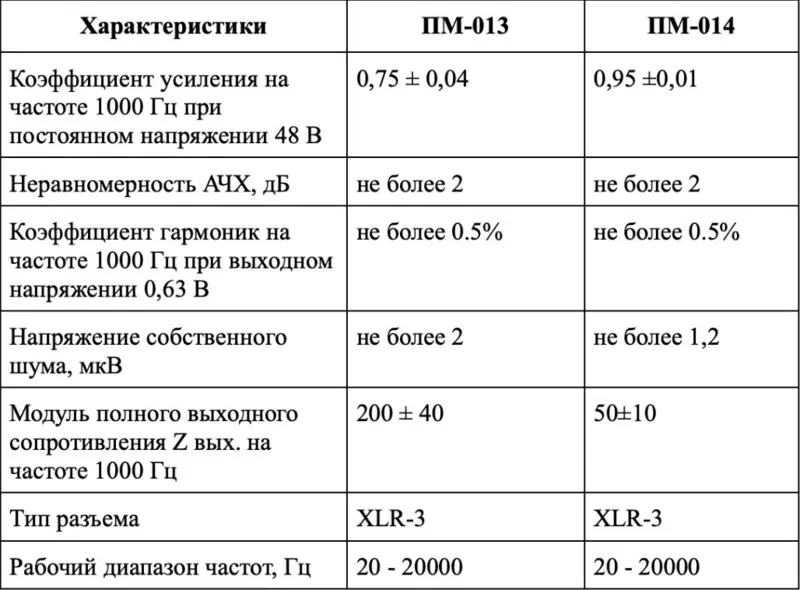 | Характеристики | ПМ-013 | ПМ-014 |
|---|---|---|
| Коэффициент усиления на частоте 1000 Гц при постоянном напряжении 48 В | 0,75 ± 0,04 | 0,95 ±0,01 |
| Неравномерность АЧХ, дБ | не более 2 | не более 2 |
| Коэффициент гармоник на частоте 1000 Гц при выходном напряжении 0,63 В | не более 0.5% | не более 0.5% |
| Напряжение собственного шума, мкВ | не более 2 | не более 1,2 |
| Модуль полного выходного сопротивления Z вых. на частоте 1000 Гц | 200 ± 40 | 50±10 |
| Тип разъема | XLR-3 | XLR-3 |
| Рабочий диапазон частот, Гц | 20 - 20000 | 20 - 20000 |